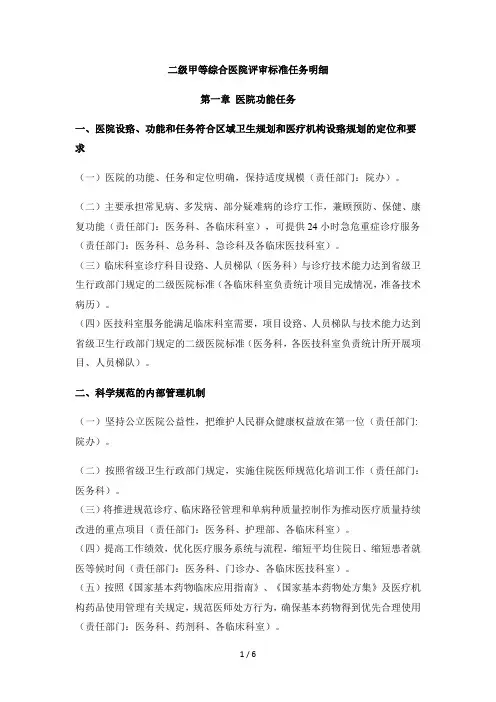 二级甲等综合医院评审标准任务明细

第一章 医院功能任务

一、医院设路、功能和任务符合区域卫生规划和医疗机构设路规划的定位和要求

（一）医院的功能、任务和定位明确，保持适度规模（责任部门：院办）。

（二）主要承担常见病、多发病、部分疑难病的诊疗工作，兼顾预防、保健、康复功能（责任部门：医务科、各临床科室），可提供 24 小时急危重症诊疗服务（责任部门：医务科、总务科、急诊科及各临床医技科室）。

（三）临床科室诊疗科目设路、人员梯队（医务科）与诊疗技术能力达到省级卫生行政部门规定的二级医院标准（各临床科室负责统计项目完成情况，准备技术病历）。

（四）医技科室服务能满足临床科室需要，项目设路、人员梯队与技术能力达到省级卫生行政部门规定的二级医院标准（医务科，各医技科室负责统计所开展项目、人员梯队）。

二、科学规范的内部管理机制

（一）坚持公立医院公益性，把维护人民群众健康权益放在第一位（责任部门：院办）。

（二）按照省级卫生行政部门规定，实施住院医师规范化培训工作（责任部门：医务科）。

（三）将推进规范诊疗、临床路径管理和单病种质量控制作为推动医疗质量持续改进的重点项目（责任部门：医务科、护理部、各临床科室）。

（四）提高工作绩效，优化医疗服务系统与流程，缩短平均住院日、缩短患者就医等候时间（责任部门：医务科、门诊办、各临床医技科室）。

（五）按照《国家基本药物临床应用指南》、《国家基本药物处方集》及医疗机构药品使用管理有关规定，规范医师处方行为，确保基本药物得到优先合理使用（责任部门：医务科、药剂科、各临床科室）。

1 / 6